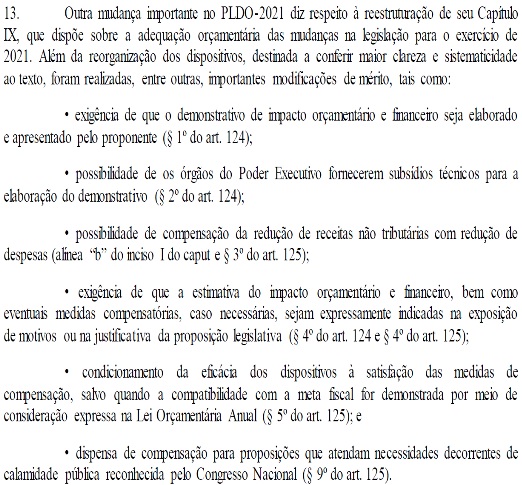 13. Outra mudança importante no PLDO-2021 diz respeito à reestruturação de seu Capítulo IX, que dispõe sobre a adequação orçamentária das mudanças na legislação para o exercício de 2021. Além da reorganização dos dispositivos, destinada a conferir maior clareza e sistematicidade ao texto, foram realizadas, entre outras, importantes modificações de mérito, tais como:

• exigência de que o demonstrativo de impacto orçamentário e financeiro seja elaborado e apresentado pelo proponente (§ 1º do art. 124);

• possibilidade de os órgãos do Poder Executivo fornecerem subsídios técnicos para a elaboração do demonstrativo (§ 2º do art. 124);

• possibilidade de compensação da redução de receitas não tributárias com redução de despesas (alínea "b" do inciso I do caput e § 3º do art. 125);

• exigência de que a estimativa do impacto orçamentário e financeiro, bem como eventuais medidas compensatórias, caso necessárias, sejam expressamente indicadas na exposição de motivos ou na justificativa da proposição legislativa (§ 4º do art. 124 e § 4º do art. 125);

• condicionamento da eficácia dos dispositivos à satisfação das medidas de compensação, salvo quando a compatibilidade com a meta fiscal for demonstrada por meio de consideração expressa na Lei Orçamentária Anual (§ 5º do art. 125); e

• dispensa de compensação para proposições que atendam necessidades decorrentes de calamidade pública reconhecida pelo Congresso Nacional (§ 9º do art. 125).